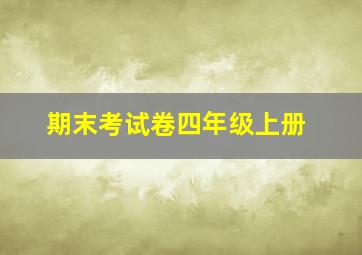 期末考试卷四年级上册